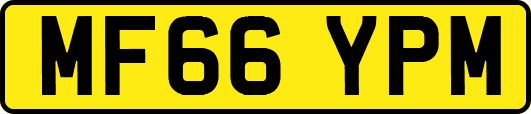 MF66 YPM